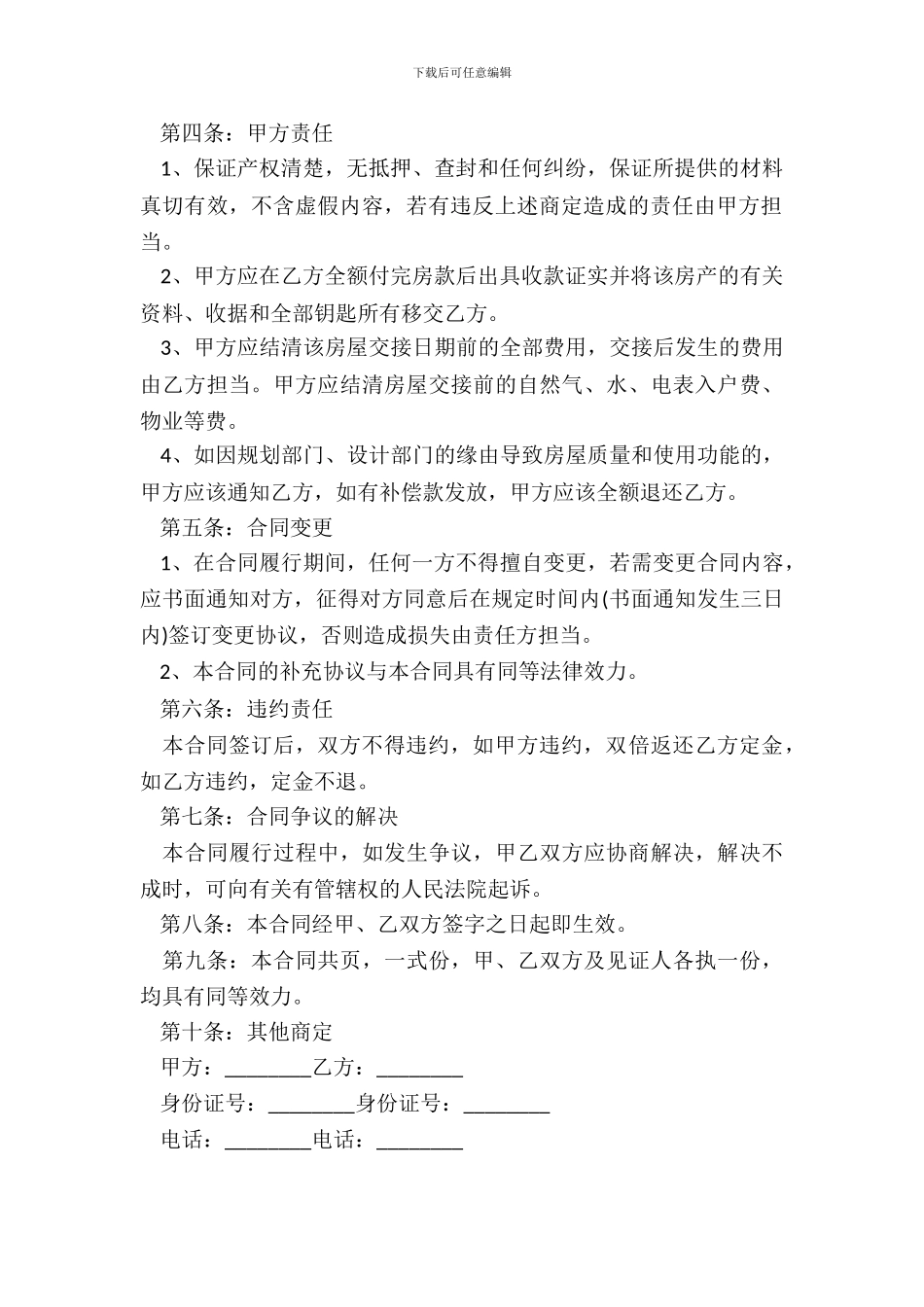 下载后可任意编辑

第四条：甲方责任

1、保证产权清楚，无抵押、查封和任何纠纷，保证所提供的材料真切有效，不含虚假内容，若有违反上述商定造成的责任由甲方担当。

2、甲方应在乙方全额付完房款后出具收款证实并将该房产的有关资料、收据和全部钥匙所有移交乙方。

3、甲方应结清该房屋交接日期前的全部费用，交接后发生的费用由乙方担当。甲方应结清房屋交接前的自然气、水、电表入户费、物业等费。

4、如因规划部门、设计部门的缘由导致房屋质量和使用功能的，甲方应该通知乙方，如有补偿款发放，甲方应该全额退还乙方。

第五条：合同变更

1、在合同履行期间，任何一方不得擅自变更，若需变更合同内容，应书面通知对方，征得对方同意后在规定时间内(书面通知发生三日内)签订变更协议，否则造成损失由责任方担当。

2、本合同的补充协议与本合同具有同等法律效力。

第六条：违约责任

本合同签订后，双方不得违约，如甲方违约，双倍返还乙方定金，如乙方违约，定金不退。

第七条：合同争议的解决

本合同履行过程中，如发生争议，甲乙双方应协商解决，解决不成时，可向有关有管辖权的人民法院起诉。

第八条：本合同经甲、乙双方签字之日起即生效。

第九条：本合同共页，一式份，甲、乙双方及见证人各执一份，均具有同等效力。

第十条：其他商定

甲方：________乙方：________

身份证号：________身份证号：________

电话：________电话：________